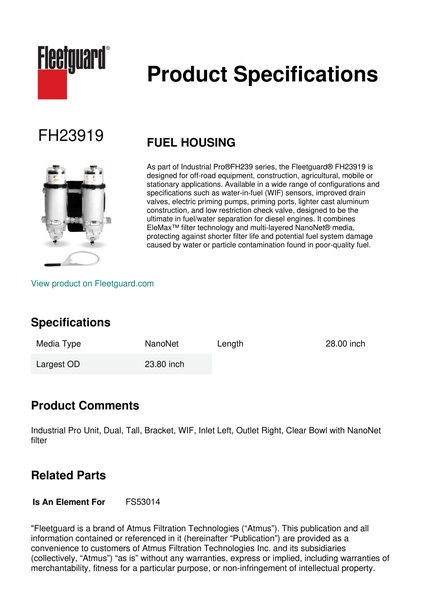 Fleetguard®

Product Specifications

FH23919

FUEL HOUSING

As part of Industrial Pro®FH239 series, the Fleetguard® FH23919 is designed for off-road equipment, construction, agricultural, mobile or stationary applications. Available in a wide range of configurations and specifications such as water-in-fuel (WIF) sensors, improved drain valves, electric priming pumps, priming ports, lighter cast aluminum construction, and low restriction check valve, designed to be the ultimate in fuel/water separation for diesel engines. It combines EleMax™ filter technology and multi-layered NanoNet® media, protecting against shorter filter life and potential fuel system damage caused by water or particle contamination found in poor-quality fuel.

View product on Fleetguard.com

Specifications

| Media Type | NanoNet | Length | 28.00 inch |
|---|---|---|---|
| Largest OD | 23.80 inch | | |

Product Comments

Industrial Pro Unit, Dual, Tall, Bracket, WIF, Inlet Left, Outlet Right, Clear Bowl with NanoNet filter

Related Parts

Is An Element For FS53014

"Fleetguard is a brand of Atmus Filtration Technologies ("Atmus"). This publication and all information contained or referenced in it (hereinafter "Publication") are provided as a convenience to customers of Atmus Filtration Technologies Inc. and its subsidiaries (collectively, "Atmus") "as is" without any warranties, express or implied, including warranties of merchantability, fitness for a particular purpose, or non-infringement of intellectual property.